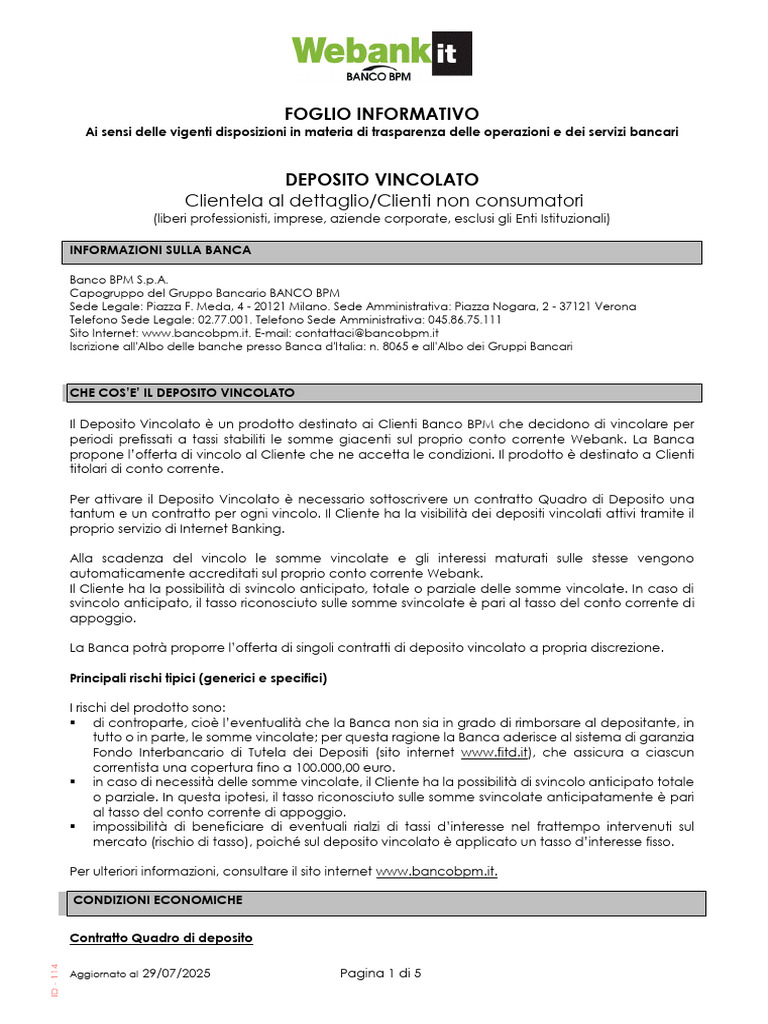 Webank it
BANCO BPM

FOGLIO INFORMATIVO
Ai sensi delle vigenti disposizioni in materia di trasparenza delle operazioni e dei servizi bancari

DEPOSITO VINCOLATO
Clientela al dettaglio/Clienti non consumatori
(liberi professionisti, imprese, aziende corporate, esclusi gli Enti Istituzionali)

INFORMAZIONI SULLA BANCA

Banco BPM S.p.A.
Capogruppo del Gruppo Bancario BANCO BPM
Sede Legale: Piazza F. Meda, 4 - 20121 Milano. Sede Amministrativa: Piazza Nogara, 2 - 37121 Verona
Telefono Sede Legale: 02.77.001. Telefono Sede Amministrativa: 045.86.75.111
Sito Internet: www.bancobpm.it. E-mail: contattaci@bancobpm.it
Iscrizione all'Albo delle banche presso Banca d'Italia: n. 8065 e all'Albo dei Gruppi Bancari

CHE COS'E' IL DEPOSITO VINCOLATO

Il Deposito Vincolato è un prodotto destinato ai Clienti Banco BPM che decidono di vincolare per periodi prefissati a tassi stabiliti le somme giacenti sul proprio conto corrente Webank. La Banca propone l'offerta di vincolo al Cliente che ne accetta le condizioni. Il prodotto è destinato a Clienti titolari di conto corrente.

Per attivare il Deposito Vincolato è necessario sottoscrivere un contratto Quadro di Deposito una tantum e un contratto per ogni vincolo. Il Cliente ha la visibilità dei depositi vincolati attivi tramite il proprio servizio di Internet Banking.

Alla scadenza del vincolo le somme vincolate e gli interessi maturati sulle stesse vengono automaticamente accreditati sul proprio conto corrente Webank.
Il Cliente ha la possibilità di svincolo anticipato, totale o parziale delle somme vincolate. In caso di svincolo anticipato, il tasso riconosciuto sulle somme svincolate è pari al tasso del conto corrente di appoggio.

La Banca potrà proporre l'offerta di singoli contratti di deposito vincolato a propria discrezione.

Principali rischi tipici (generici e specifici)

I rischi del prodotto sono:
▪ di controparte, cioè l'eventualità che la Banca non sia in grado di rimborsare al depositante, in tutto o in parte, le somme vincolate; per questa ragione la Banca aderisce al sistema di garanzia Fondo Interbancario di Tutela dei Depositi (sito internet www.fitd.it), che assicura a ciascun correntista una copertura fino a 100.000,00 euro.
▪ in caso di necessità delle somme vincolate, il Cliente ha la possibilità di svincolo anticipato totale o parziale. In questa ipotesi, il tasso riconosciuto sulle somme svincolate anticipatamente è pari al tasso del conto corrente di appoggio.
▪ impossibilità di beneficiare di eventuali rialzi di tassi d'interesse nel frattempo intervenuti sul mercato (rischio di tasso), poiché sul deposito vincolato è applicato un tasso d'interesse fisso.

Per ulteriori informazioni, consultare il sito internet www.bancobpm.it.

CONDIZIONI ECONOMICHE

Contratto Quadro di deposito

ID - 114

Aggiornato al 29/07/2025 Pagina 1 di 5